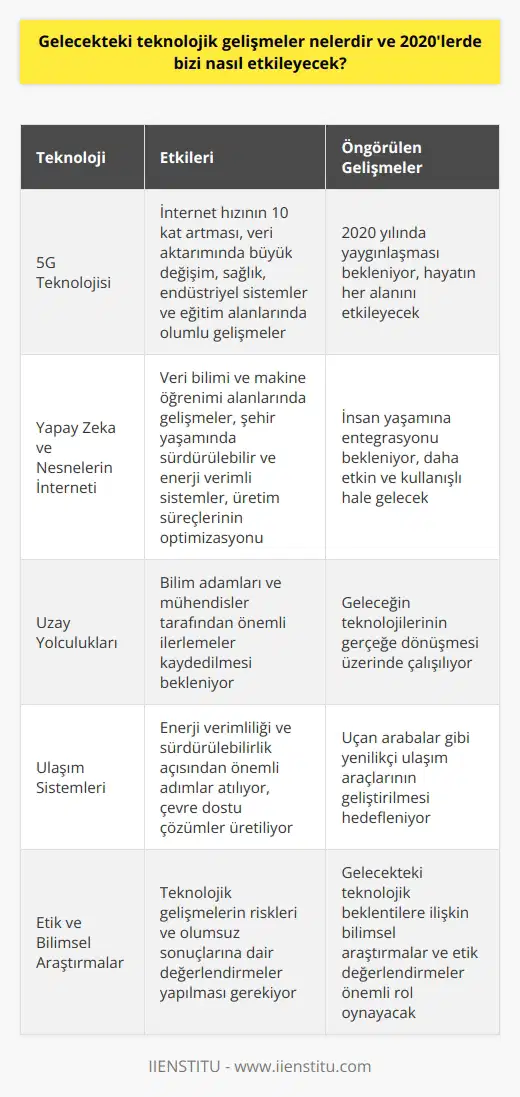 Gelecekteki teknolojik gelişmeler nelerdir ve 2020'lerde bizi nasıl etkileyecek?

| Teknoloji | Etkileri | Öngörülen Gelişmeler |
|---|---|---|
| 5G Teknolojisi | İnternet hızının 10 kat artması, veri aktarımında büyük değişim, sağlık, endüstriyel sistemler ve eğitim alanlarında olumlu gelişmeler | 2020 yılında yaygınlaşması bekleniyor, hayatın her alanını etkileyecek |
| Yapay Zeka ve Nesnelerin İnterneti | Veri bilimi ve makine öğrenimi alanlarında gelişmeler, şehir yaşamında sürdürülebilir ve enerji verimli sistemler, üretim süreçlerinin optimizasyonu | İnsan yaşamına entegrasyonu bekleniyor, daha etkin ve kullanışlı hale gelecek |
| Uzay Yolculukları | Bilim adamları ve mühendisler tarafından önemli ilerlemeler kaydedilmesi bekleniyor | Geleceğin teknolojilerinin gerçeğe dönüşmesi üzerinde çalışılıyor |
| Ulaşım Sistemleri | Enerji verimliliği ve sürdürülebilirlik açısından önemli adımlar atılıyor, çevre dostu çözümler üretiliyor | Uçan arabalar gibi yenilikçi ulaşım araçlarının geliştirilmesi hedefleniyor |
| Etik ve Bilimsel Araştırmalar | Teknolojik gelişmelerin riskleri ve olumsuz sonuçlarına dair değerlendirmeler yapılması gerekiyor | Gelecekteki teknolojik beklentilere ilişkin bilimsel araştırmalar ve etik değerlendirmeler önemli rol oynayacak |

IIENSTITU - www.iienstitu.com